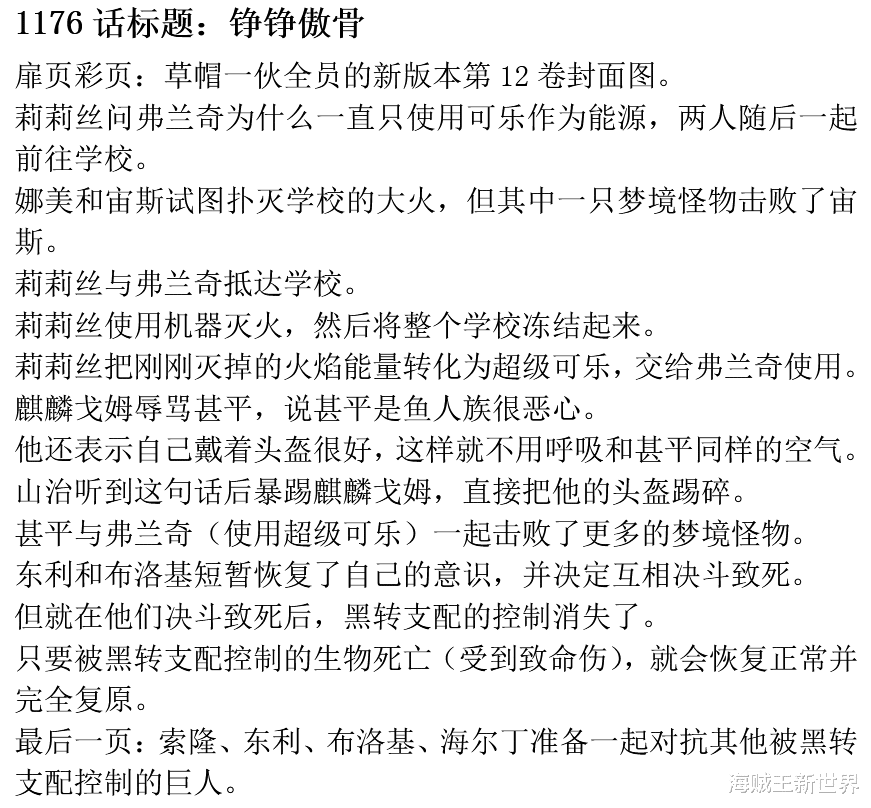 1176话标题：铮铮傲骨

扉页彩页：草帽一伙全员的新版本第12卷封面图。

莉莉丝问弗兰奇为什么一直只使用可乐作为能源，两人随后一起前往学校。

娜美和宙斯试图扑灭学校的大火，但其中一只梦境怪物击败了宙斯。

莉莉丝与弗兰奇抵达学校。

莉莉丝使用机器灭火，然后将整个学校冻结起来。

莉莉丝把刚刚灭掉的火焰能量转化为超级可乐，交给弗兰奇使用。

麒麟戈姆辱骂甚平，说甚平是鱼人族很恶心。

他还表示自己戴着头盔很好，这样就不用呼吸和甚平同样的空气。

山治听到这句话后暴踢麒麟戈姆，直接把他的头盔踢碎。

甚平与弗兰奇（使用超级可乐）一起击败了更多的梦境怪物。

东利和布洛基短暂恢复了自己的意识，并决定互相决斗致死。

但就在他们决斗致死后，黑转支配的控制消失了。

只要被黑转支配控制的生物死亡（受到致命伤），就会恢复正常并完全复原。

最后一页：索隆、东利、布洛基、海尔丁准备一起对抗其他被黑转支配控制的巨人。

海贼王新世界